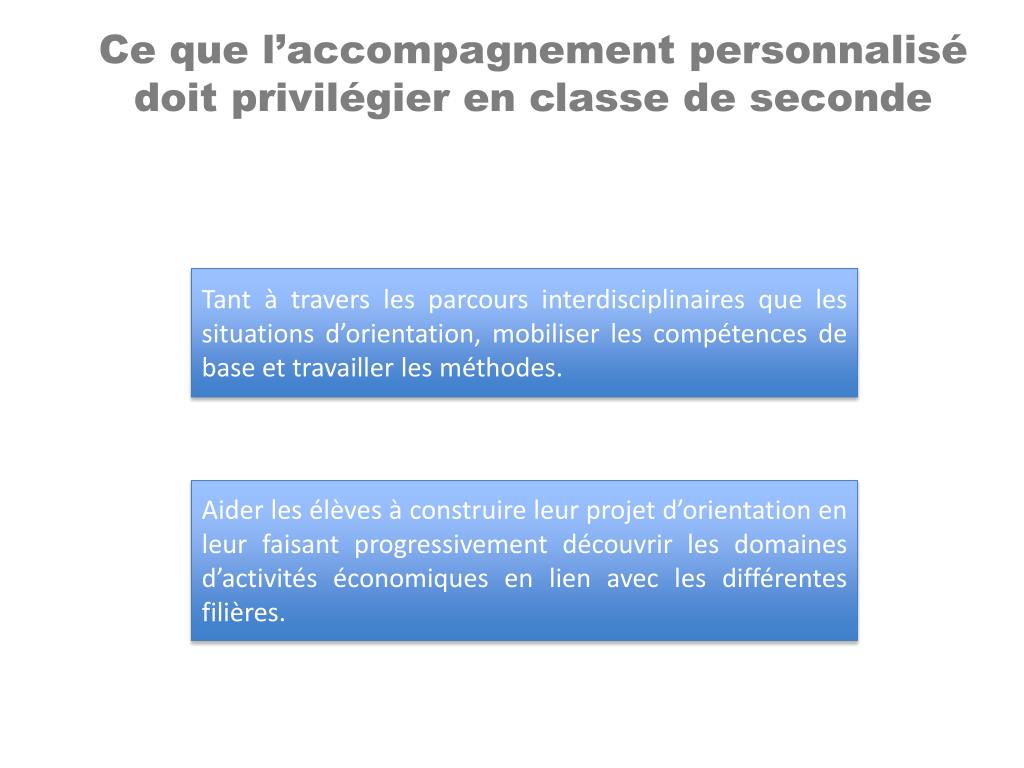 Ce que l’accompagnement personnalisé doit privilégier en classe de seconde

Tant à travers les parcours interdisciplinaires que les situations d’orientation, mobiliser les compétences de base et travailler les méthodes.

Aider les élèves à construire leur projet d’orientation en leur faisant progressivement découvrir les domaines d’activités économiques en lien avec les différentes filières.